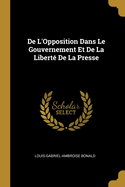 De L'Opposition Dans Le Gouvernement Et De La Liberté De La Presse

Scholar SELECT

LOUIS GABRIEL AMBROISE BONALD